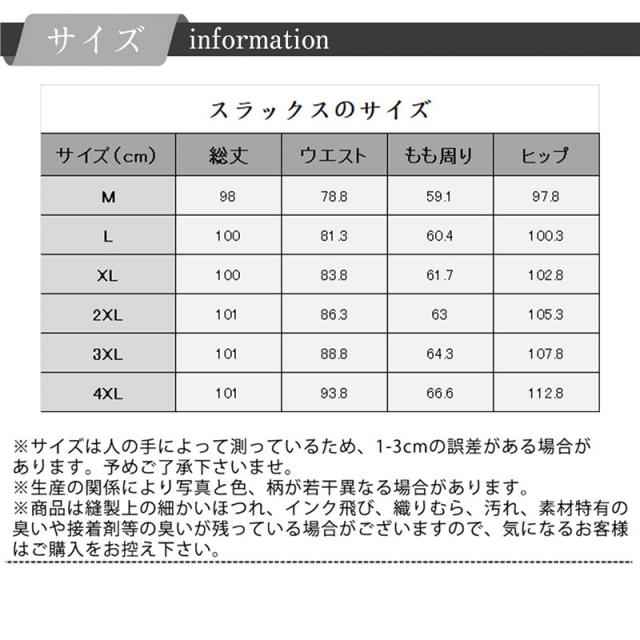 サイズ information

スラックスのサイズ

| サイズ（cm） | 総丈 | ウエスト | もも周り | ヒップ |
|---|---|---|---|---|
| M | 98 | 78.8 | 59.1 | 97.8 |
| L | 100 | 81.3 | 60.4 | 100.3 |
| XL | 100 | 83.8 | 61.7 | 102.8 |
| 2XL | 101 | 86.3 | 63 | 105.3 |
| 3XL | 101 | 88.8 | 64.3 | 107.8 |
| 4XL | 101 | 93.8 | 66.6 | 112.8 |

※サイズは人の手によって測っているため、1-3cmの誤差がある場合があります。予めご了承下さいませ。
※生産の関係により写真と色、柄が若干異なる場合があります。
※商品は縫製上の細かいほつれ、インク飛び、織りむら、汚れ、素材特有の臭いや接着剤等の臭いが残っている場合がございますので、気になるお客様はご購入をお控え下さい。